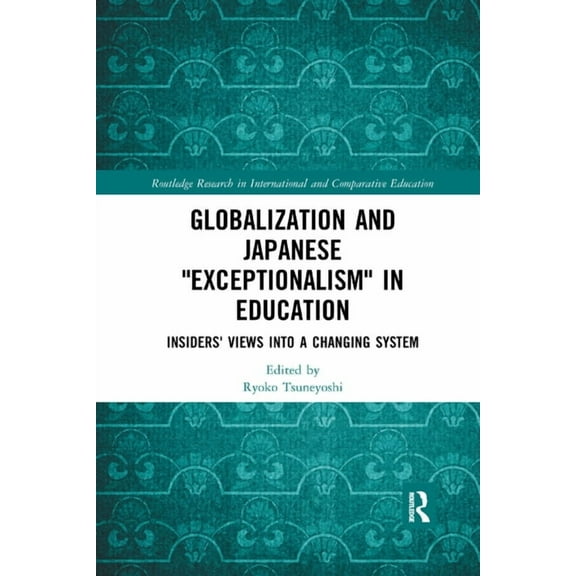 Routledge Research in International and Comparative Education

GLOBALIZATION AND JAPANESE "EXCEPTIONALISM" IN EDUCATION

INSIDERS' VIEWS INTO A CHANGING SYSTEM

Edited by
Ryoko Tsuneyoshi

R
ROUTLEDGE